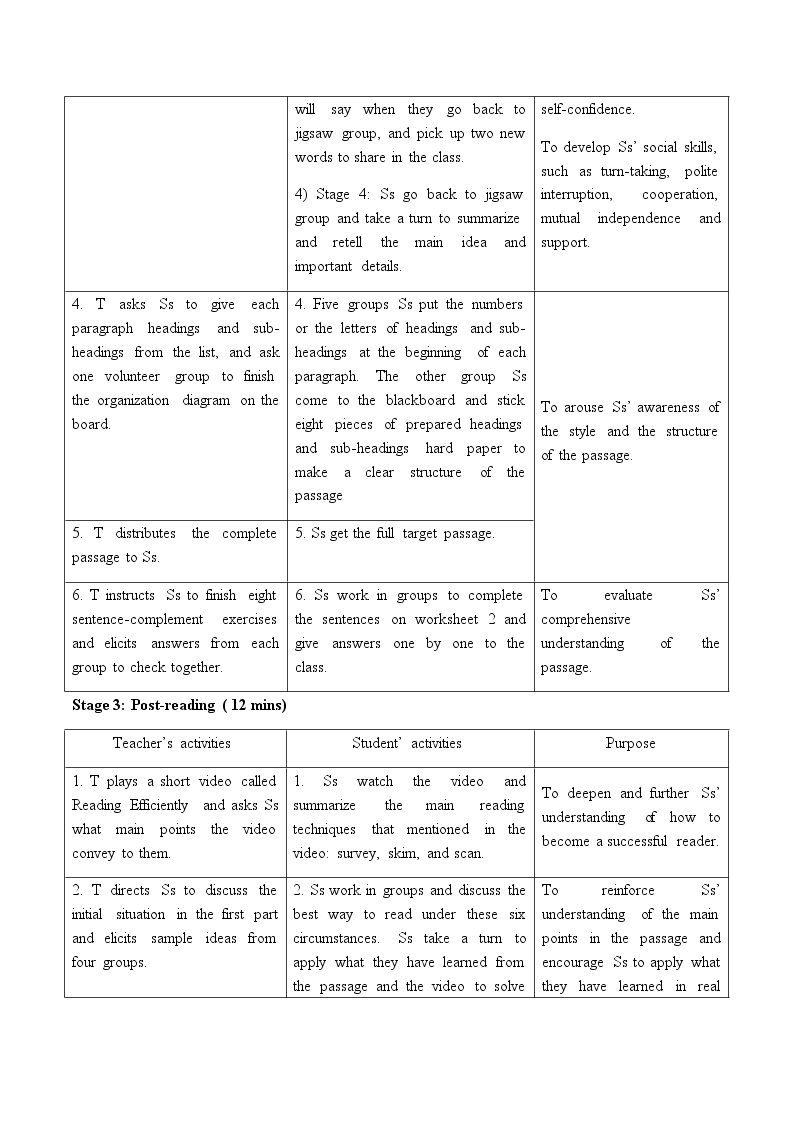 |  | will say when they go back to jigsaw group, and pick up two new words to share in the class. 4) Stage 4: Ss go back to jigsaw group and take a turn to summarize and retell the main idea and important details. | self-confidence. To develop Ss' social skills, such as turn-taking, polite interruption, cooperation, mutual independence and support. |
|---|---|---|
| 4. T asks Ss to give each paragraph headings and sub-headings from the list, and ask one volunteer group to finish the organization diagram on the board. | 4. Five groups Ss put the numbers or the letters of headings and sub-headings at the beginning of each paragraph. The other group Ss come to the blackboard and stick eight pieces of prepared headings and sub-headings hard paper to make a clear structure of the passage | To arouse Ss' awareness of the style and the structure of the passage. |
| 5. T distributes the complete passage to Ss. | 5. Ss get the full target passage. |  |
| 6. T instructs Ss to finish eight sentence-complement exercises and elicits answers from each group to check together. | 6. Ss work in groups to complete the sentences on worksheet 2 and give answers one by one to the class. | To evaluate Ss' comprehensive understanding of the passage. |

Stage 3: Post-reading ( 12 mins)

| Teacher's activities | Student' activities | Purpose |
|---|---|---|
| 1. T plays a short video called Reading Efficiently and asks Ss what main points the video convey to them. | 1. Ss watch the video and summarize the main reading techniques that mentioned in the video: survey, skim, and scan. | To deepen and further Ss' understanding of how to become a successful reader. |
| 2. T directs Ss to discuss the initial situation in the first part and elicits sample ideas from four groups. | 2. Ss work in groups and discuss the best way to read under these six circumstances. Ss take a turn to apply what they have learned from the passage and the video to solve | To reinforce Ss' understanding of the main points in the passage and encourage Ss to apply what they have learned in real |